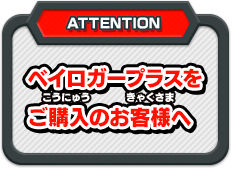 ATTENTION

ベイロガープラスを

こうにゅう きゃくさま
ご購入のお客様へ